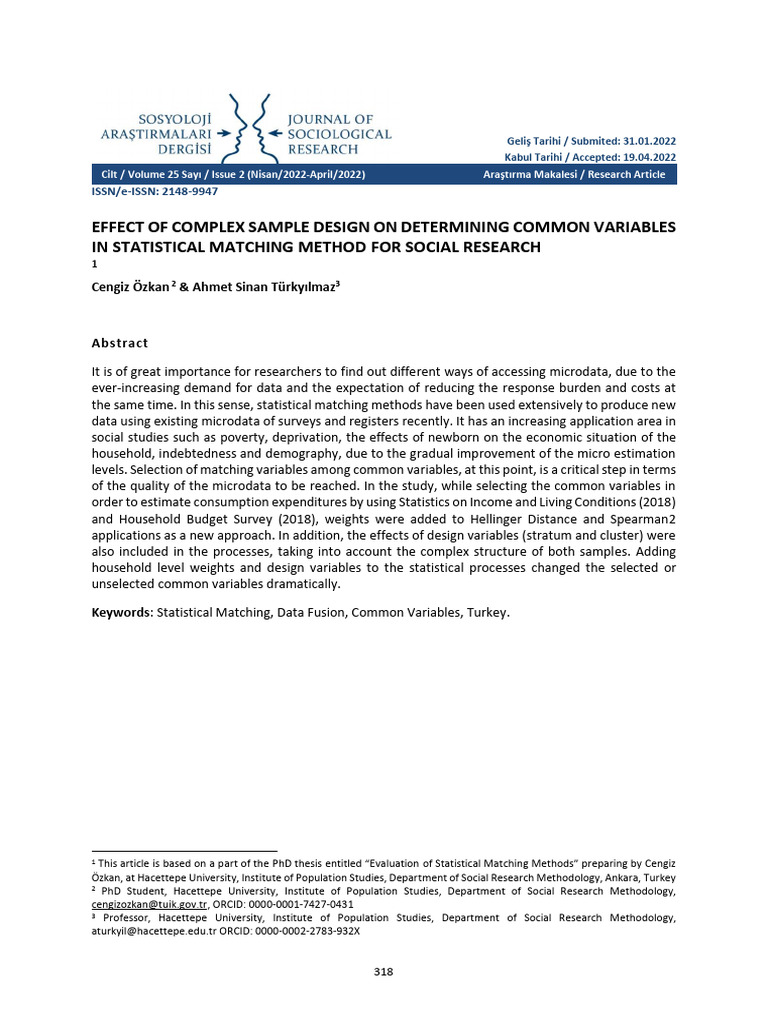 SOSYOLOJİ ARAŞTIRMALARI DERGİSİ

JOURNAL OF SOCIOLOGICAL RESEARCH

Geliş Tarihi / Submited: 31.01.2022
Kabul Tarihi / Accepted: 19.04.2022

Cilt / Volume 25 Sayı / Issue 2 (Nisan/2022-April/2022)

Araştırma Makalesi / Research Article

ISSN/e-ISSN: 2148-9947

EFFECT OF COMPLEX SAMPLE DESIGN ON DETERMINING COMMON VARIABLES IN STATISTICAL MATCHING METHOD FOR SOCIAL RESEARCH
1

Cengiz Özkan ² & Ahmet Sinan Türkyılmaz³

Abstract

It is of great importance for researchers to find out different ways of accessing microdata, due to the ever-increasing demand for data and the expectation of reducing the response burden and costs at the same time. In this sense, statistical matching methods have been used extensively to produce new data using existing microdata of surveys and registers recently. It has an increasing application area in social studies such as poverty, deprivation, the effects of newborn on the economic situation of the household, indebtedness and demography, due to the gradual improvement of the micro estimation levels. Selection of matching variables among common variables, at this point, is a critical step in terms of the quality of the microdata to be reached. In the study, while selecting the common variables in order to estimate consumption expenditures by using Statistics on Income and Living Conditions (2018) and Household Budget Survey (2018), weights were added to Hellinger Distance and Spearman2 applications as a new approach. In addition, the effects of design variables (stratum and cluster) were also included in the processes, taking into account the complex structure of both samples. Adding household level weights and design variables to the statistical processes changed the selected or unselected common variables dramatically.

Keywords: Statistical Matching, Data Fusion, Common Variables, Turkey.

¹ This article is based on a part of the PhD thesis entitled "Evaluation of Statistical Matching Methods" preparing by Cengiz Özkan, at Hacettepe University, Institute of Population Studies, Department of Social Research Methodology, Ankara, Turkey
² PhD Student, Hacettepe University, Institute of Population Studies, Department of Social Research Methodology, cengizozkan@tuik.gov.tr, ORCID: 0000-0001-7427-0431
³ Professor, Hacettepe University, Institute of Population Studies, Department of Social Research Methodology, aturkyil@hacettepe.edu.tr ORCID: 0000-0002-2783-932X

318